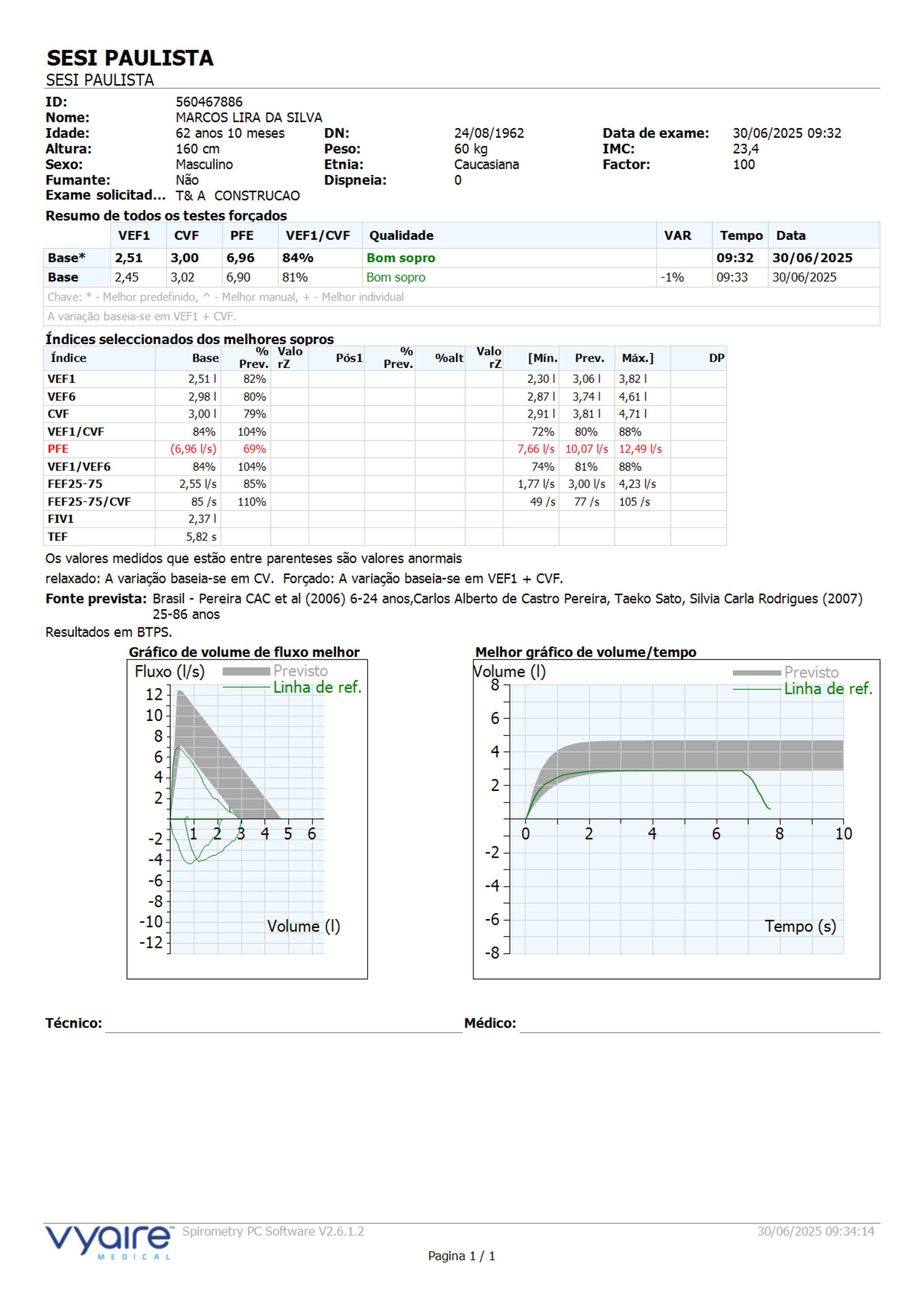 SESI PAULISTA
SESI PAULISTA

ID: 560467886
Nome: MARCOS LIRA DA SILVA
Idade: 62 anos 10 meses DN: 24/08/1962 Data de exame: 30/06/2025 09:32
Altura: 160 cm Peso: 60 kg IMC: 23,4
Sexo: Masculino Etnia: Caucasiana Factor: 100
Fumante: Não Dispneia: 0
Exame solicitad... T& A CONSTRUCAO

Resumo de todos os testes forçados

| | VEF1 | CVF | PFE | VEF1/CVF | Qualidade | VAR | Tempo | Data |
|---|---|---|---|---|---|---|---|---|
| Base* | 2,51 | 3,00 | 6,96 | 84% | Bom sopro | | 09:32 | 30/06/2025 |
| Base | 2,45 | 3,02 | 6,90 | 81% | Bom sopro | -1% | 09:33 | 30/06/2025 |

Chave: * - Melhor predefinido, ^ - Melhor manual, + - Melhor individual
A variação baseia-se em VEF1 + CVF.

Índices seleccionados dos melhores sopros

| Índice | Base | % Prev. | Valo rZ | Pós1 | % Prev. | %alt | Valo rZ | [Mín. | Prev. | Máx.] | DP |
|---|---|---|---|---|---|---|---|---|---|---|---|
| VEF1 | 2,51 l | 82% | | | | | | 2,30 l | 3,06 l | 3,82 l | |
| VEF6 | 2,98 l | 80% | | | | | | 2,87 l | 3,74 l | 4,61 l | |
| CVF | 3,00 l | 79% | | | | | | 2,91 l | 3,81 l | 4,71 l | |
| VEF1/CVF | 84% | 104% | | | | | | 72% | 80% | 88% | |
| PFE | (6,96 l/s) | 69% | | | | | | 7,66 l/s | 10,07 l/s | 12,49 l/s | |
| VEF1/VEF6 | 84% | 104% | | | | | | 74% | 81% | 88% | |
| FEF25-75 | 2,55 l/s | 85% | | | | | | 1,77 l/s | 3,00 l/s | 4,23 l/s | |
| FEF25-75/CVF | 85 /s | 110% | | | | | | 49 /s | 77 /s | 105 /s | |
| FIV1 | 2,37 l | | | | | | | | | | |
| TEF | 5,82 s | | | | | | | | | | |

Os valores medidos que estão entre parenteses são valores anormais
relaxado: A variação baseia-se em CV. Forçado: A variação baseia-se em VEF1 + CVF.
Fonte prevista: Brasil - Pereira CAC et al (2006) 6-24 anos,Carlos Alberto de Castro Pereira, Taeko Sato, Silvia Carla Rodrigues (2007) 25-86 anos
Resultados em BTPS.

Gráfico de volume de fluxo melhor
Fluxo (l/s) Previsto Linha de ref.
12 10 8 6 4 2 -2 -4 -6 -8 -10 -12
1 2 3 4 5 6
Volume (l)

Melhor gráfico de volume/tempo
Volume (l) Previsto Linha de ref.
8 6 4 2 -2 -4 -6 -8
0 2 4 6 8 10
Tempo (s)

Técnico: Médico:

vyaire MEDICAL Spirometry PC Software V2.6.1.2 30/06/2025 09:34:14
Pagina 1 / 1